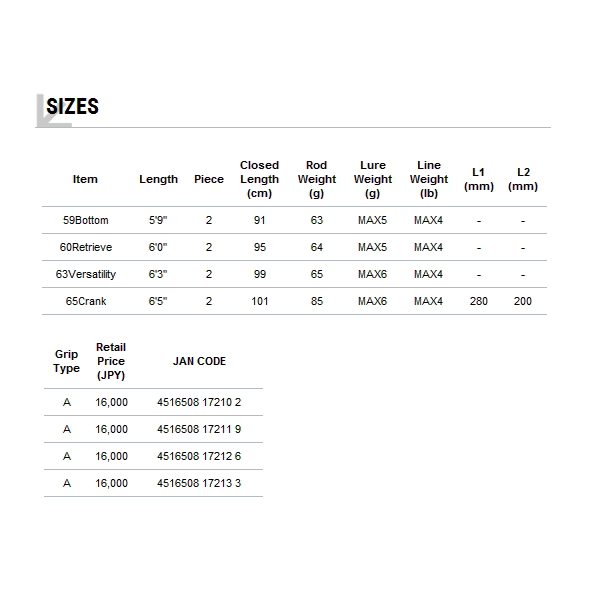 SIZES

| Item | Length | Piece | Closed Length (cm) | Rod Weight (g) | Lure Weight (g) | Line Weight (lb) | L1 (mm) | L2 (mm) |
|---|---|---|---|---|---|---|---|---|
| 59Bottom | 5'9" | 2 | 91 | 63 | MAX5 | MAX4 | - | - |
| 60Retrieve | 6'0" | 2 | 95 | 64 | MAX5 | MAX4 | - | - |
| 63Versatility | 6'3" | 2 | 99 | 65 | MAX6 | MAX4 | - | - |
| 65Crank | 6'5" | 2 | 101 | 85 | MAX6 | MAX4 | 280 | 200 |

| Grip Type | Retail Price (JPY) | JAN CODE |
|---|---|---|
| A | 16,000 | 4516508 17210 2 |
| A | 16,000 | 4516508 17211 9 |
| A | 16,000 | 4516508 17212 6 |
| A | 16,000 | 4516508 17213 3 |